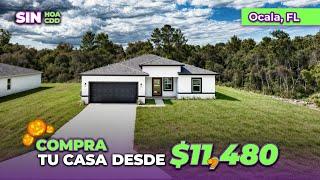 SIN HOA CDD

Ocala, FL

COMPRA TU CASA DESDE $11,480